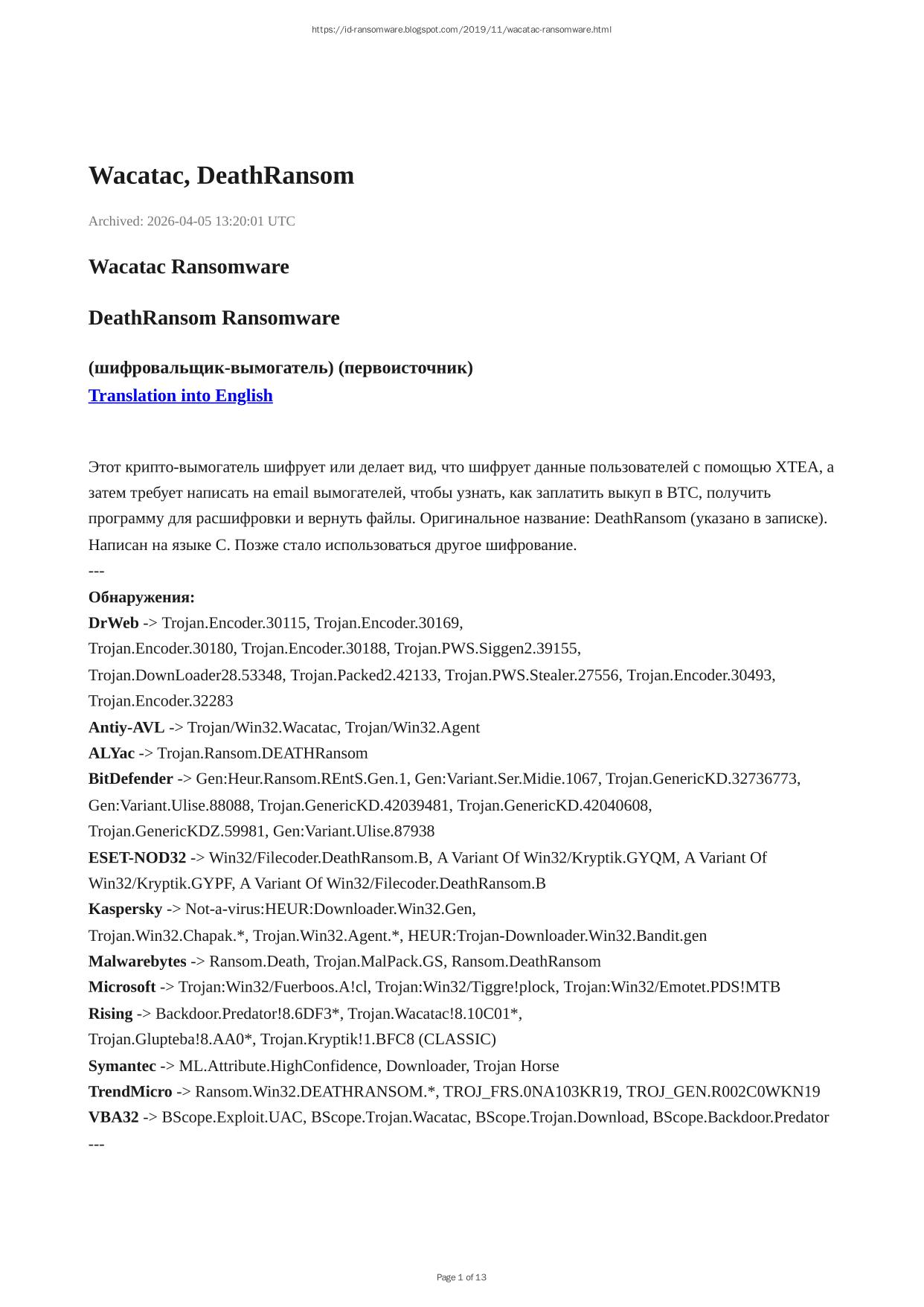 https://id-ransomware.blogspot.com/2019/11/wacatac-ransomware.html

Wacatac, DeathRansom

Archived: 2026-04-05 13:20:01 UTC

Wacatac Ransomware

DeathRansom Ransomware

(шифровальщик-вымогатель) (первоисточник)
Translation into English

Этот крипто-вымогатель шифрует или делает вид, что шифрует данные пользователей с помощью XTEA, а затем требует написать на email вымогателей, чтобы узнать, как заплатить выкуп в BTC, получить программу для расшифровки и вернуть файлы. Оригинальное название: DeathRansom (указано в записке). Написан на языке C. Позже стало использоваться другое шифрование.
---
Обнаружения:
DrWeb -> Trojan.Encoder.30115, Trojan.Encoder.30169, Trojan.Encoder.30180, Trojan.Encoder.30188, Trojan.PWS.Siggen2.39155, Trojan.DownLoader28.53348, Trojan.Packed2.42133, Trojan.PWS.Stealer.27556, Trojan.Encoder.30493, Trojan.Encoder.32283
Antiy-AVL -> Trojan/Win32.Wacatac, Trojan/Win32.Agent
ALYac -> Trojan.Ransom.DEATHRansom
BitDefender -> Gen:Heur.Ransom.REntS.Gen.1, Gen:Variant.Ser.Midie.1067, Trojan.GenericKD.32736773, Gen:Variant.Ulise.88088, Trojan.GenericKD.42039481, Trojan.GenericKD.42040608, Trojan.GenericKDZ.59981, Gen:Variant.Ulise.87938
ESET-NOD32 -> Win32/Filecoder.DeathRansom.B, A Variant Of Win32/Kryptik.GYQM, A Variant Of Win32/Kryptik.GYPF, A Variant Of Win32/Filecoder.DeathRansom.B
Kaspersky -> Not-a-virus:HEUR:Downloader.Win32.Gen, Trojan.Win32.Chapak.*, Trojan.Win32.Agent.*, HEUR:Trojan-Downloader.Win32.Bandit.gen
Malwarebytes -> Ransom.Death, Trojan.MalPack.GS, Ransom.DeathRansom
Microsoft -> Trojan:Win32/Fuerboos.A!cl, Trojan:Win32/Tiggre!plock, Trojan:Win32/Emotet.PDS!MTB
Rising -> Backdoor.Predator!8.6DF3*, Trojan.Wacatac!8.10C01*, Trojan.Glupteba!8.AA0*, Trojan.Kryptik!1.BFC8 (CLASSIC)
Symantec -> ML.Attribute.HighConfidence, Downloader, Trojan Horse
TrendMicro -> Ransom.Win32.DEATHRANSOM.*, TROJ_FRS.0NA103KR19, TROJ_GEN.R002C0WKN19
VBA32 -> BScope.Exploit.UAC, BScope.Trojan.Wacatac, BScope.Trojan.Download, BScope.Backdoor.Predator
---

Page 1 of 13